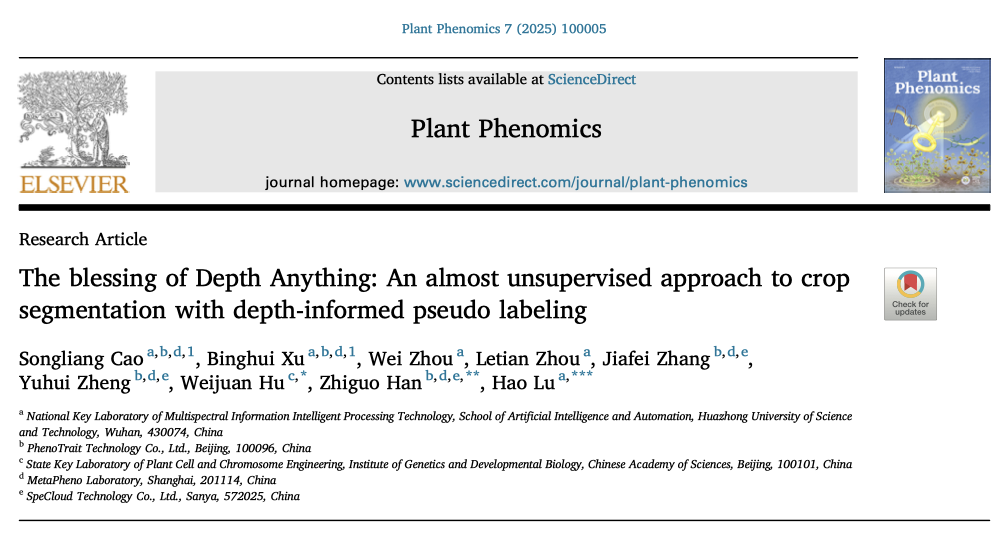 Plant Phenomics 7 (2025) 100005

ELSEVIER

Contents lists available at ScienceDirect

Plant Phenomics

journal homepage: www.sciencedirect.com/journal/plant-phenomics

Plant Phenomics

Research Article

The blessing of Depth Anything: An almost unsupervised approach to crop segmentation with depth-informed pseudo labeling

Check for updates

Songliang Cao $^{a,b,d,1}$, Binghui Xu $^{a,b,d,1}$, Wei Zhou $^{a}$, Letian Zhou $^{a}$, Jiafei Zhang $^{b,d,e}$, Yuhui Zheng $^{b,d,e}$, Weijuan Hu $^{c,*}$, Zhiguo Han $^{b,d,e,**}$, Hao Lu $^{a,***}$

$^{a}$ National Key Laboratory of Multispectral Information Intelligent Processing Technology, School of Artificial Intelligence and Automation, Huazhong University of Science and Technology, Wuhan, 430074, China
$^{b}$ PhenoTrait Technology Co., Ltd., Beijing, 100096, China
$^{c}$ State Key Laboratory of Plant Cell and Chromosome Engineering, Institute of Genetics and Developmental Biology, Chinese Academy of Sciences, Beijing, 100101, China
$^{d}$ MetaPheno Laboratory, Shanghai, 201114, China
$^{e}$ SpeCloud Technology Co., Ltd., Sanya, 572025, China